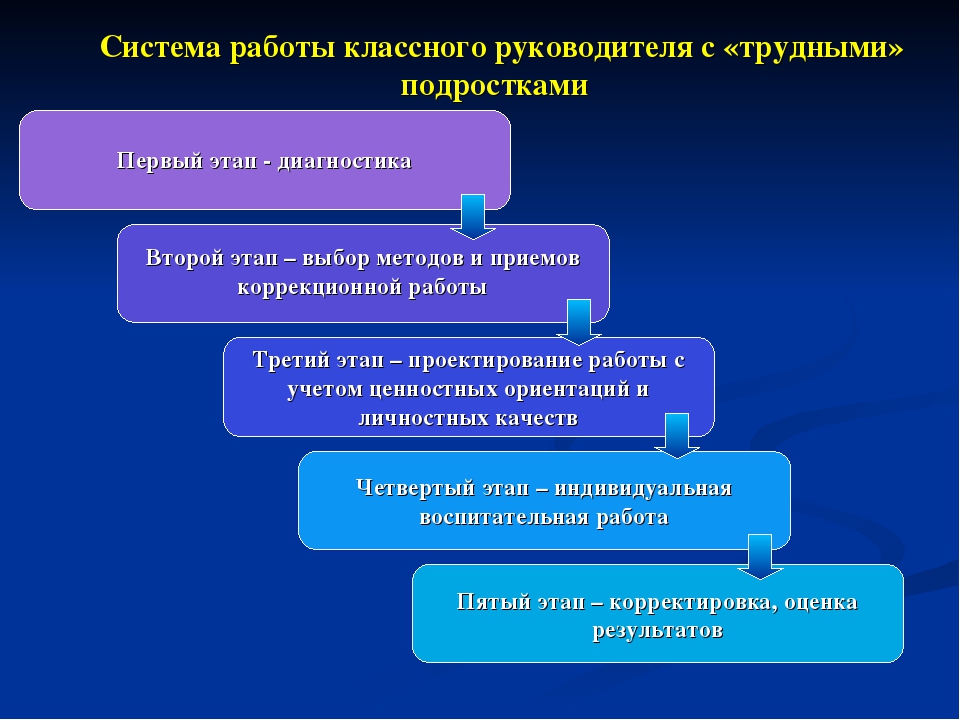 Система работы классного руководителя с «трудными» подростками

Первый этап - диагностика

Второй этап – выбор методов и приемов коррекционной работы

Третий этап – проектирование работы с учетом ценностных ориентаций и личностных качеств

Четвертый этап – индивидуальная воспитательная работа

Пятый этап – корректировка, оценка результатов